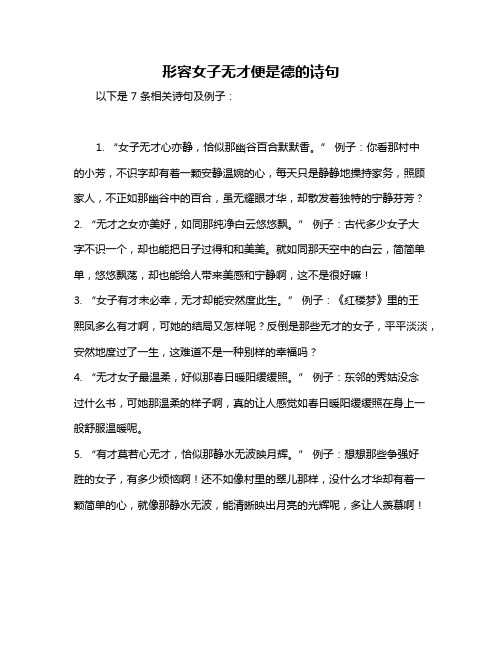 形容女子无才便是德的诗句

以下是 7 条相关诗句及例子：

1. “女子无才心亦静，恰似那幽谷百合默默香。” 例子：你看那村中的小芳，不识字却有着一颗安静温婉的心，每天只是静静地操持家务，照顾家人，不正如那幽谷中的百合，虽无耀眼才华，却散发着独特的宁静芬芳？

2. “无才之女亦美好，如同那纯净白云悠悠飘。” 例子：古代多少女子大字不识一个，却也能把日子过得和和美美。就如同那天空中的白云，简简单单，悠悠飘荡，却也能给人带来美感和宁静啊，这不是很好嘛！

3. “女子有才未必幸，无才却能安然度此生。” 例子：《红楼梦》里的王熙凤多么有才啊，可她的结局又怎样呢？反倒是那些无才的女子，平平淡淡，安然地度过了一生，这难道不是一种别样的幸福吗？

4. “无才女子最温柔，好似那春日暖阳缓缓照。” 例子：东邻的秀姑没念过什么书，可她那温柔的样子啊，真的让人感觉如春日暖阳缓缓照在身上一般舒服温暖呢。

5. “有才莫若心无才，恰似那静水无波映月辉。” 例子：想想那些争强好胜的女子，有多少烦恼啊！还不如像村里的翠儿那样，没什么才华却有着一颗简单的心，就像那静水无波，能清晰映出月亮的光辉呢，多让人羡慕啊！